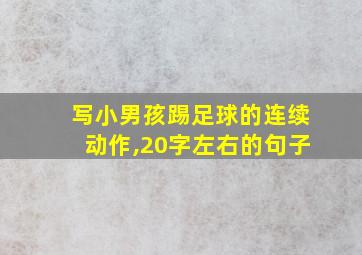 写小男孩踢足球的连续动作,20字左右的句子